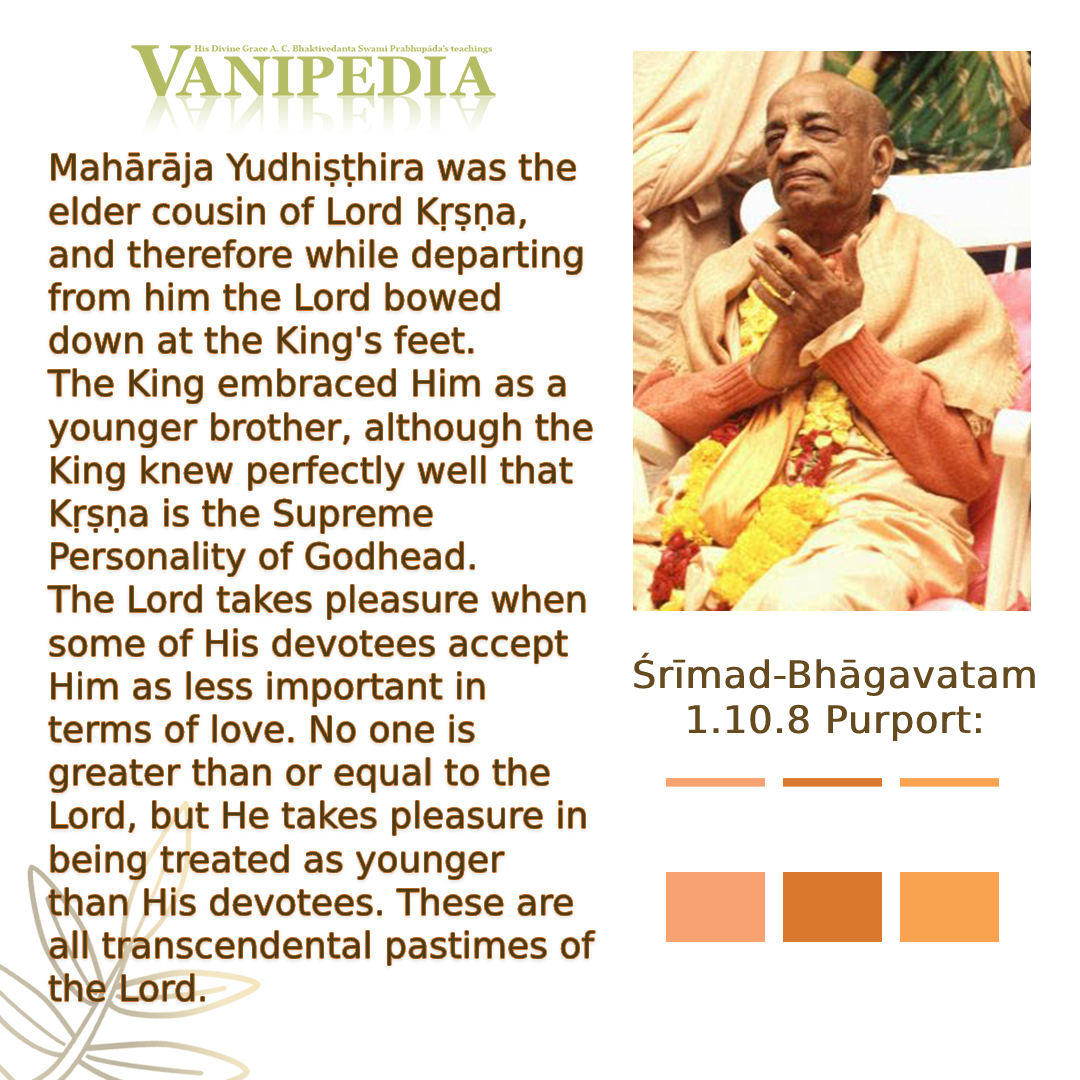 His Divine Grace A. C. Bhaktivedanta Swami Prabhupāda's teachings
VANIPEDIA

Mahārāja Yudhiṣṭhira was the elder cousin of Lord Kṛṣṇa, and therefore while departing from him the Lord bowed down at the King's feet. The King embraced Him as a younger brother, although the King knew perfectly well that Kṛṣṇa is the Supreme Personality of Godhead. The Lord takes pleasure when some of His devotees accept Him as less important in terms of love. No one is greater than or equal to the Lord, but He takes pleasure in being treated as younger than His devotees. These are all transcendental pastimes of the Lord.

Śrīmad-Bhāgavatam 1.10.8 Purport: